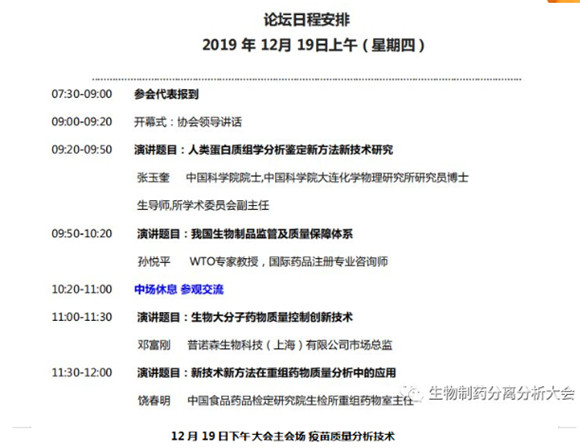 论坛日程安排
2019 年 12月 19日上午（星期四）

07:30-09:00　参会代表报到

09:00-09:20　开幕式：协会领导讲话

09:20-09:50　演讲题目：人类蛋白质组学分析鉴定新方法新技术研究

张玉奎　中国科学院院士,中国科学院大连化学物理研究所研究员博士生导师,所学术委员会副主任

09:50-10:20　演讲题目：我国生物制品监管及质量保障体系

孙悦平　WTO专家教授，国际药品注册专业咨询师

10:20-11:00　中场休息 参观交流

11:00-11:30　演讲题目：生物大分子药物质量控制创新技术

邓富刚　普诺森生物科技（上海）有限公司市场总监

11:30-12:00　演讲题目：新技术新方法在重组药物质量分析中的应用

饶春明　中国食品药品检定研究院生检所重组药物室主任

生物制药分离分析大会

12 月 19 日下午 大会主会场 疫苗质量分析技术